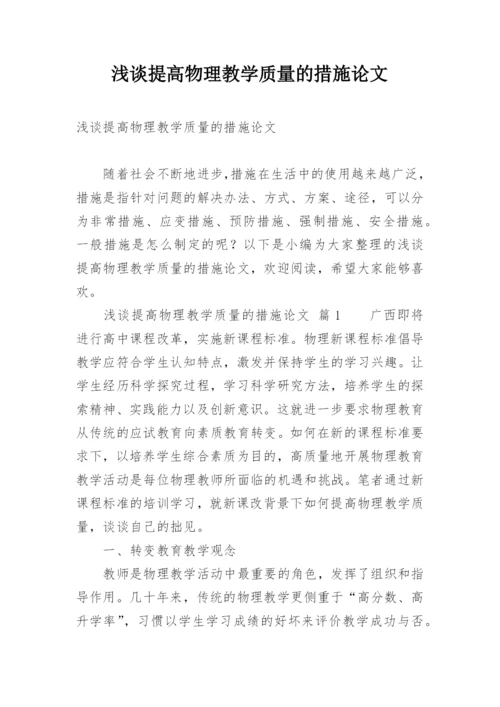 浅谈提高物理教学质量的措施论文

浅谈提高物理教学质量的措施论文

随着社会不断地进步,措施在生活中的使用越来越广泛,措施是指针对问题的解决办法、方式、方案、途径,可以分为非常措施、应变措施、预防措施、强制措施、安全措施。一般措施是怎么制定的呢?以下是小编为大家整理的浅谈提高物理教学质量的措施论文,欢迎阅读,希望大家能够喜欢。

浅谈提高物理教学质量的措施论文 篇1　　广西即将进行高中课程改革,实施新课程标准。物理新课程标准倡导教学应符合学生认知特点,激发并保持学生的学习兴趣。让学生经历科学探究过程,学习科学研究方法,培养学生的探索精神、实践能力以及创新意识。这就进一步要求物理教育从传统的应试教育向素质教育转变。如何在新的课程标准要求下,以培养学生综合素质为目的,高质量地开展物理教育教学活动是每位物理教师所面临的机遇和挑战。笔者通过新课程标准的培训学习,就新课改背景下如何提高物理教学质量,谈谈自己的拙见。

一、转变教育教学观念

教师是物理教学活动中最重要的角色,发挥了组织和指导作用。几十年来,传统的物理教学更侧重于“高分数、高升学率”,习惯以学生学习成绩的好坏来评价教学成功与否。